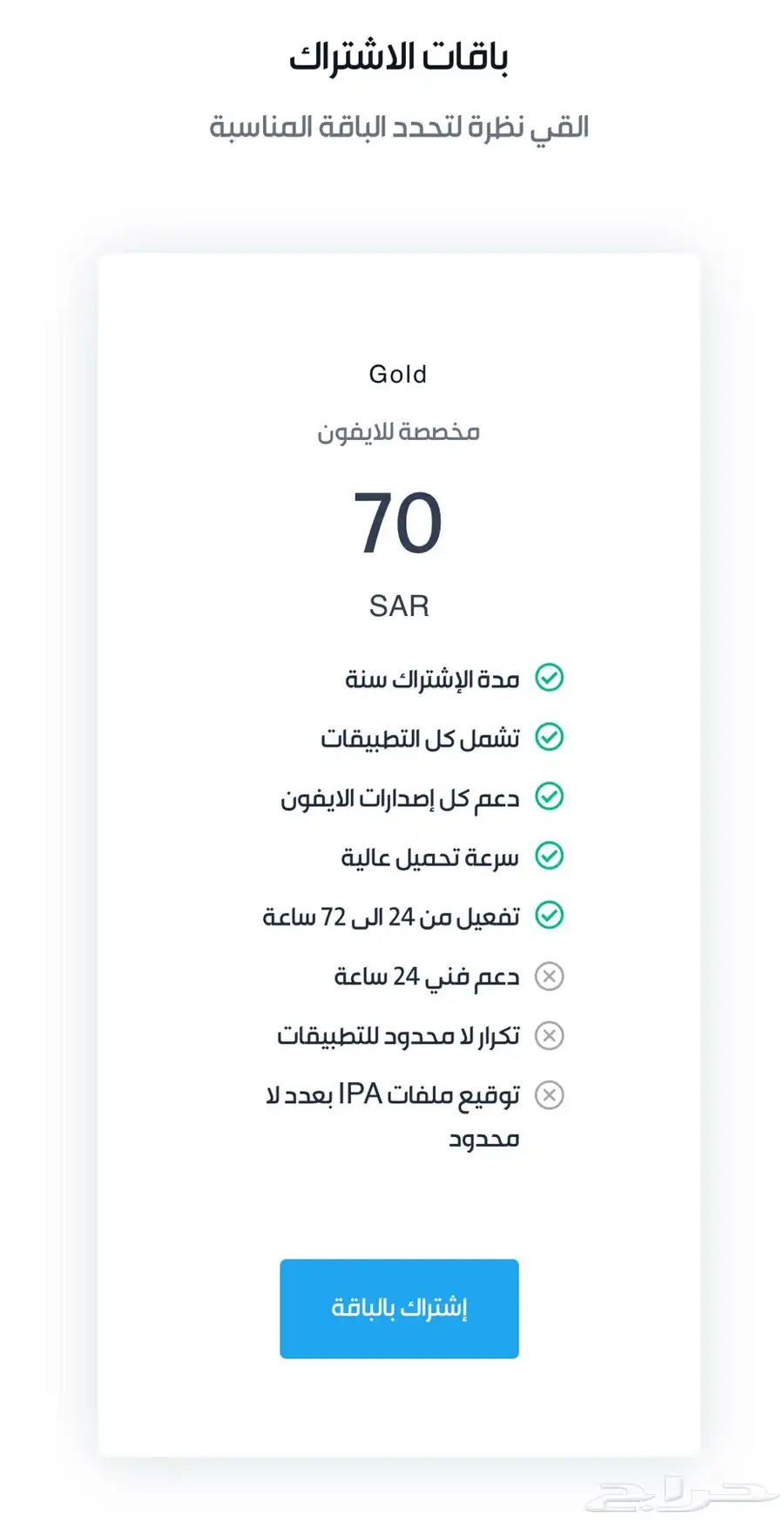 باقات الاشتراك

القي نظرة لتحدد الباقة المناسبة

Gold

مخصصة للايفون

70

SAR

مدة الإشتراك سنة

تشمل كل التطبيقات

دعم كل إصدارات الايفون

سرعة تحميل عالية

تفعيل من 24 الى 72 ساعة

دعم فني 24 ساعة

تكرار لا محدود للتطبيقات

توقيع ملفات IPA بعدد لا محدود

إشتراك بالباقة

حراج